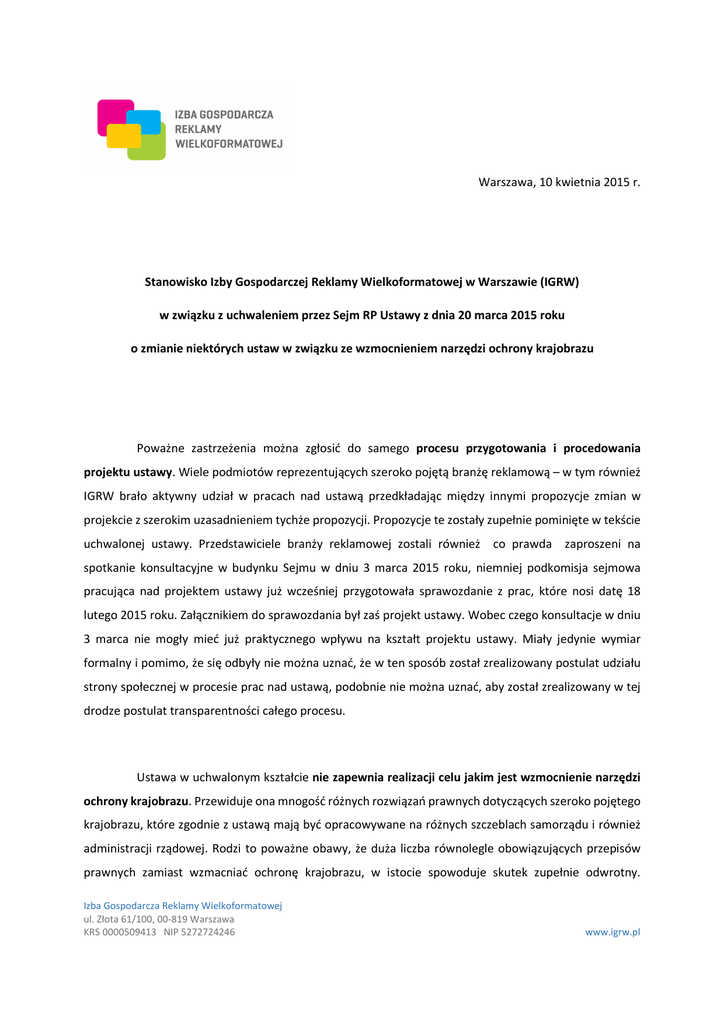 IZBA GOSPODARCZA REKLAMY WIELKOFORMATOWEJ

Warszawa, 10 kwietnia 2015 r.

Stanowisko Izby Gospodarczej Reklamy Wielkoformatowej w Warszawie (IGRW)

w związku z uchwaleniem przez Sejm RP Ustawy z dnia 20 marca 2015 roku

o zmianie niektórych ustaw w związku ze wzmocnieniem narzędzi ochrony krajobrazu

Poważne zastrzeżenia można zgłosić do samego procesu przygotowania i procedowania projektu ustawy. Wiele podmiotów reprezentujących szeroko pojętą branżę reklamową – w tym również IGRW brało aktywny udział w pracach nad ustawą przedkładając między innymi propozycje zmian w projekcie z szerokim uzasadnieniem tychże propozycji. Propozycje te zostały zupełnie pominięte w tekście uchwalonej ustawy. Przedstawiciele branży reklamowej zostali również co prawda zaproszeni na spotkanie konsultacyjne w budynku Sejmu w dniu 3 marca 2015 roku, niemniej podkomisja sejmowa pracująca nad projektem ustawy już wcześniej przygotowała sprawozdanie z prac, które nosi datę 18 lutego 2015 roku. Załącznikiem do sprawozdania był zaś projekt ustawy. Wobec czego konsultacje w dniu 3 marca nie mogły mieć już praktycznego wpływu na kształt projektu ustawy. Miały jedynie wymiar formalny i pomimo, że się odbyły nie można uznać, że w ten sposób został zrealizowany postulat udziału strony społecznej w procesie prac nad ustawą, podobnie nie można uznać, aby został zrealizowany w tej drodze postulat transparentności całego procesu.

Ustawa w uchwalonym kształcie nie zapewnia realizacji celu jakim jest wzmocnienie narzędzi ochrony krajobrazu. Przewiduje ona mnogość różnych rozwiązań prawnych dotyczących szeroko pojętego krajobrazu, które zgodnie z ustawą mają być opracowywane na różnych szczeblach samorządu i również administracji rządowej. Rodzi to poważne obawy, że duża liczba równolegle obowiązujących przepisów prawnych zamiast wzmacniać ochronę krajobrazu, w istocie spowoduje skutek zupełnie odwrotny.

Izba Gospodarcza Reklamy Wielkoformatowej
ul. Złota 61/100, 00-819 Warszawa
KRS 0000509413 NIP 5272724246

www.igrw.pl